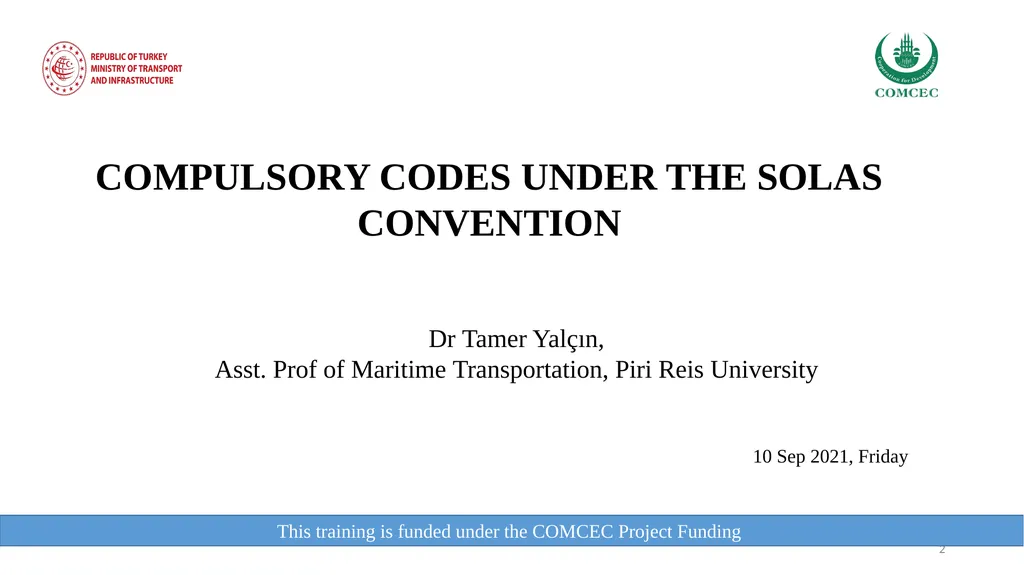 REPUBLIC OF TURKEY
MINISTRY OF TRANSPORT
AND INFRASTRUCTURE

Cooperation for Development
COMCEC

COMPULSORY CODES UNDER THE SOLAS CONVENTION

Dr Tamer Yalçın,
Asst. Prof of Maritime Transportation, Piri Reis University

10 Sep 2021, Friday

This training is funded under the COMCEC Project Funding

2